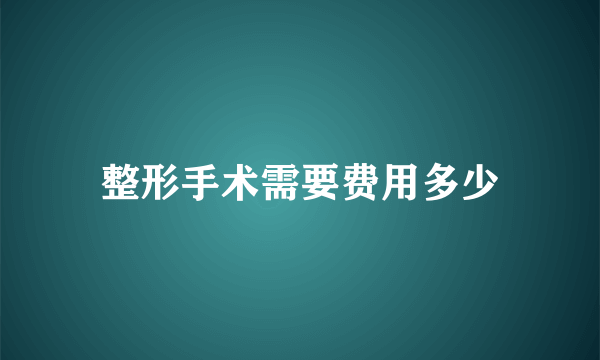 整形手术需要费用多少